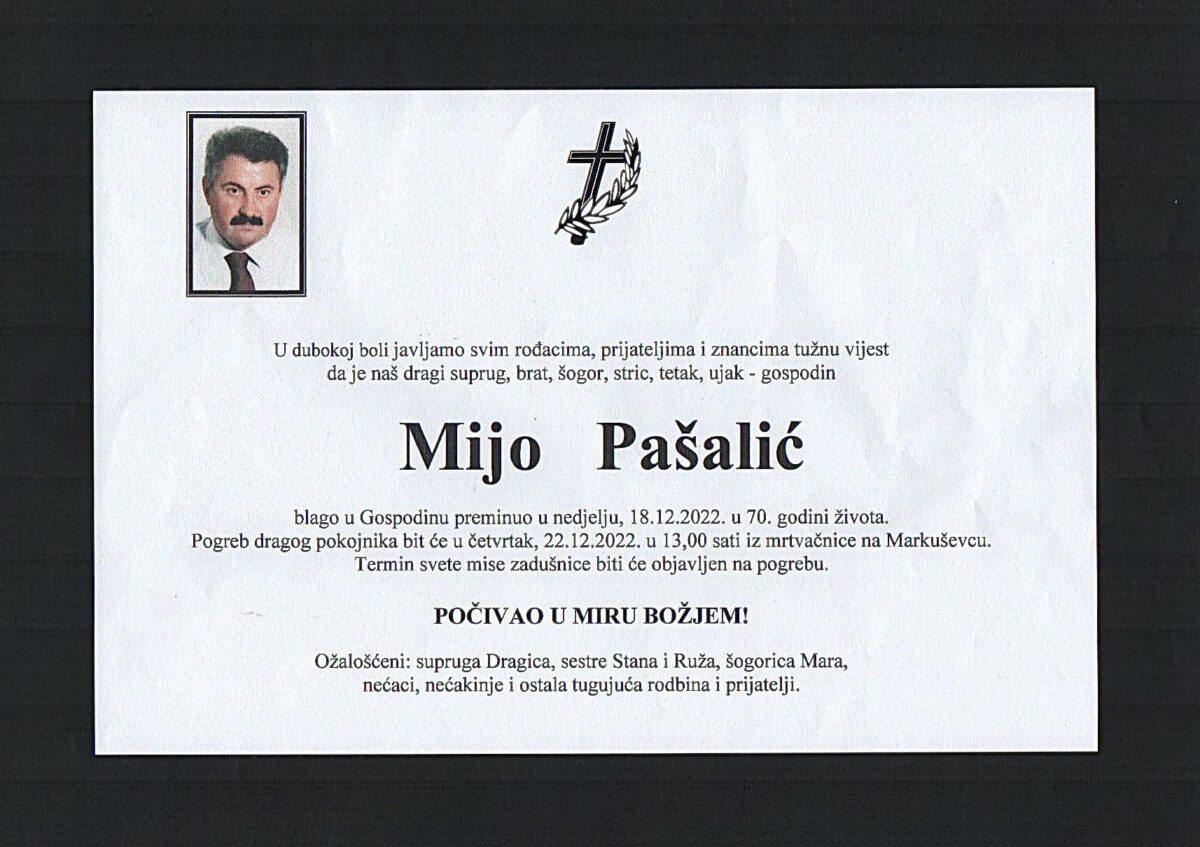 U dubokoj boli javljamo svim rođacima, prijateljima i znancima tužnu vijest da je naš dragi suprug, brat, šogor, stric, tetak, ujak - gospodin

Mijo Pašalić

blago u Gospodinu preminuo u nedjelju, 18.12.2022. u 70. godini života. Pogreb dragog pokojnika bit će u četvrtak, 22.12.2022. u 13,00 sati iz mrtvačnice na Markuševcu. Termin svete mise zadušnice biti će objavljen na pogrebu.

POČIVAO U MIRU BOŽJEM!

Ožalošćeni: supruga Dragica, sestre Stana i Ruža, šogorica Mara, nećaci, nećakinje i ostala tugujuća rodbina i prijatelji.